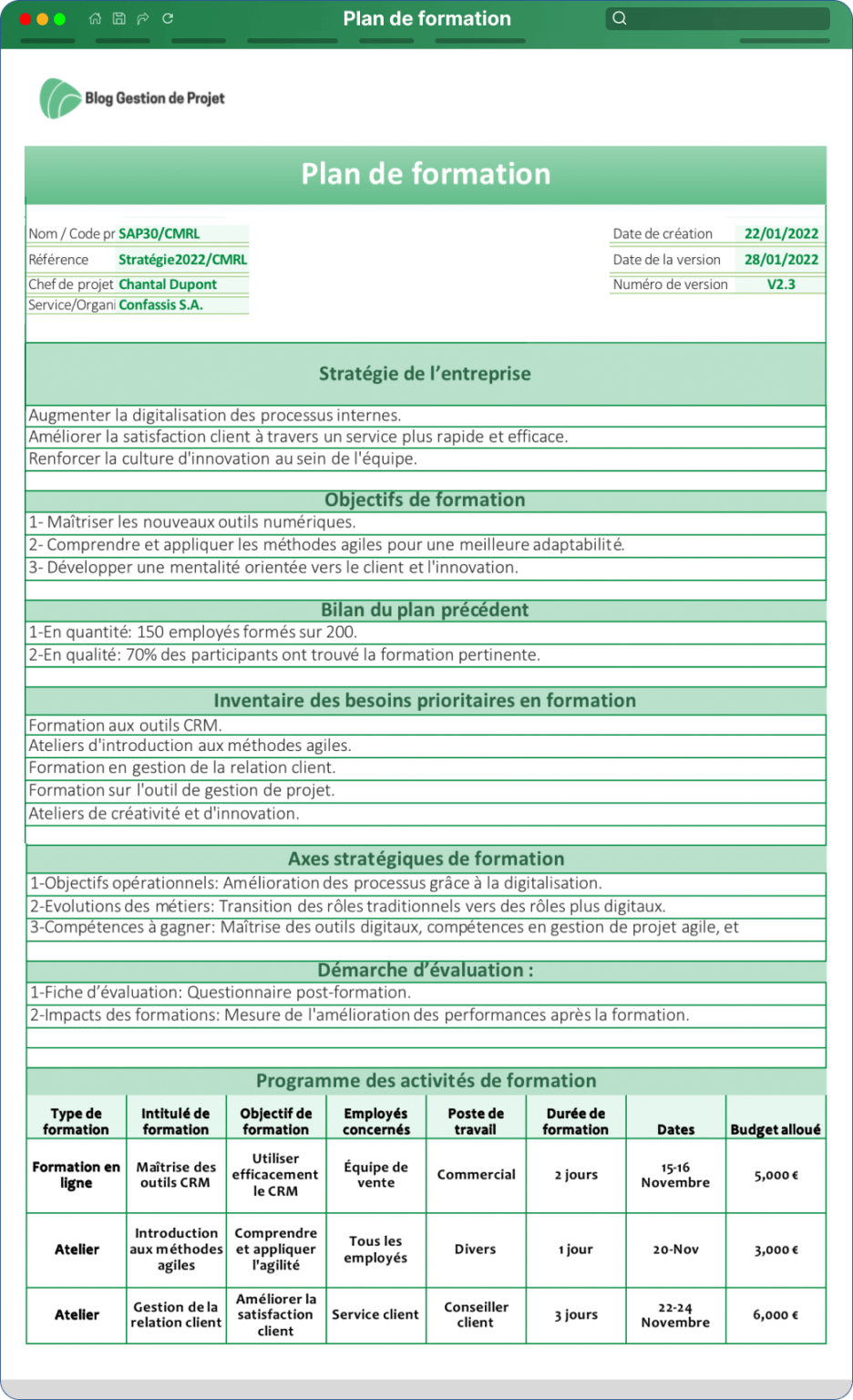 Plan de formation

Blog Gestion de Projet

Plan de formation

Nom / Code pr SAP30/CMRL
Référence Stratégie2022/CMRL
Chef de projet Chantal Dupont
Service/Organi Confassis S.A.

Date de création 22/01/2022
Date de la version 28/01/2022
Numéro de version V2.3

Stratégie de l'entreprise

Augmenter la digitalisation des processus internes.
Améliorer la satisfaction client à travers un service plus rapide et efficace.
Renforcer la culture d'innovation au sein de l'équipe.

Objectifs de formation

1- Maîtriser les nouveaux outils numériques.
2- Comprendre et appliquer les méthodes agiles pour une meilleure adaptabilité.
3- Développer une mentalité orientée vers le client et l'innovation.

Bilan du plan précédent

1-En quantité: 150 employés formés sur 200.
2-En qualité: 70% des participants ont trouvé la formation pertinente.

Inventaire des besoins prioritaires en formation

Formation aux outils CRM.
Ateliers d'introduction aux méthodes agiles.
Formation en gestion de la relation client.
Formation sur l'outil de gestion de projet.
Ateliers de créativité et d'innovation.

Axes stratégiques de formation

1-Objectifs opérationnels: Amélioration des processus grâce à la digitalisation.
2-Evolutions des métiers: Transition des rôles traditionnels vers des rôles plus digitaux.
3-Compétences à gagner: Maîtrise des outils digitaux, compétences en gestion de projet agile, et

Démarche d'évaluation :

1-Fiche d'évaluation: Questionnaire post-formation.
2-Impacts des formations: Mesure de l'amélioration des performances après la formation.

Programme des activités de formation

| Type de formation | Intitulé de formation | Objectif de formation | Employés concernés | Poste de travail | Durée de formation | Dates | Budget alloué |
|---|---|---|---|---|---|---|---|
| Formation en ligne | Maîtrise des outils CRM | Utiliser efficacement le CRM | Équipe de vente | Commercial | 2 jours | 15-16 Novembre | 5,000 € |
| Atelier | Introduction aux méthodes agiles | Comprendre et appliquer l'agilité | Tous les employés | Divers | 1 jour | 20-Nov | 3,000 € |
| Atelier | Gestion de la relation client | Améliorer la satisfaction client | Service client | Conseiller client | 3 jours | 22-24 Novembre | 6,000 € |